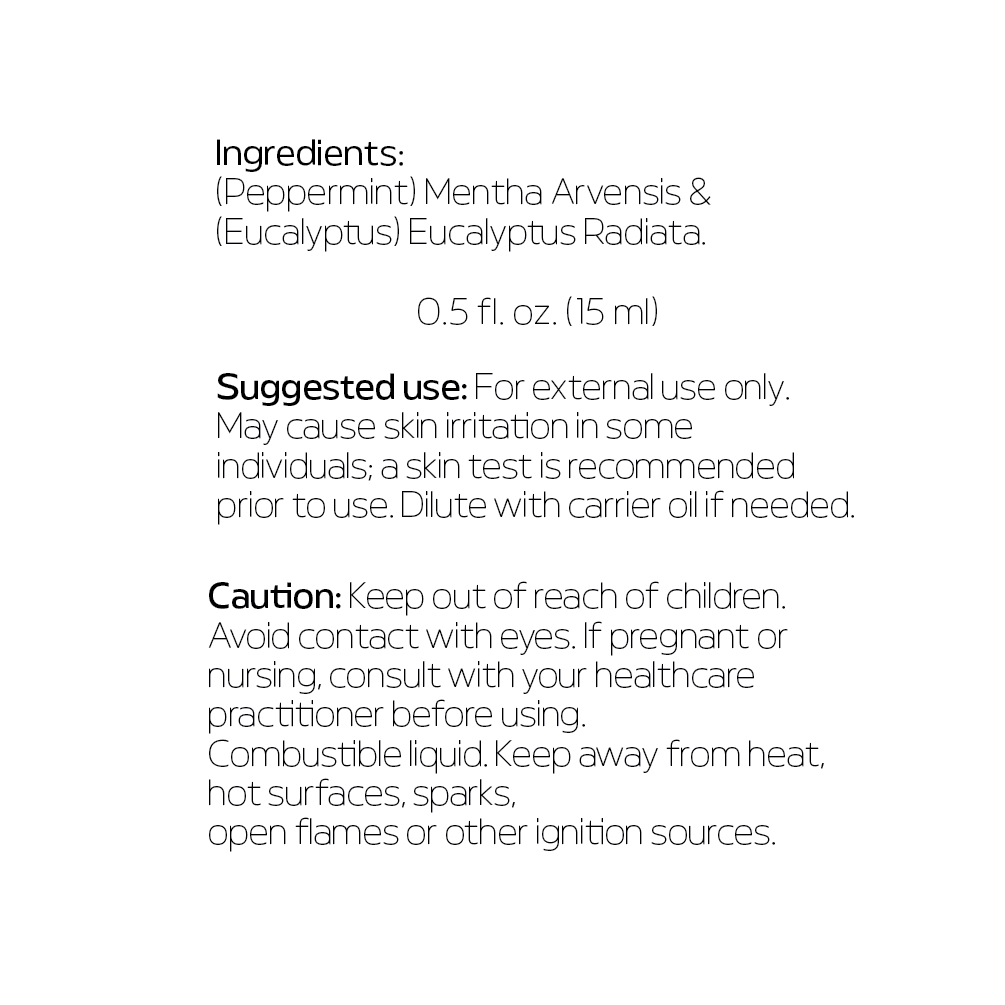 Ingredients:
(Peppermint) Mentha Arvensis &
(Eucalyptus) Eucalyptus Radiata.

0.5 fl. oz. (15 ml)

Suggested use: For external use only. May cause skin irritation in some individuals; a skin test is recommended prior to use. Dilute with carrier oil if needed.

Caution: Keep out of reach of children. Avoid contact with eyes. If pregnant or nursing, consult with your healthcare practitioner before using.
Combustible liquid. Keep away from heat, hot surfaces, sparks,
open flames or other ignition sources.